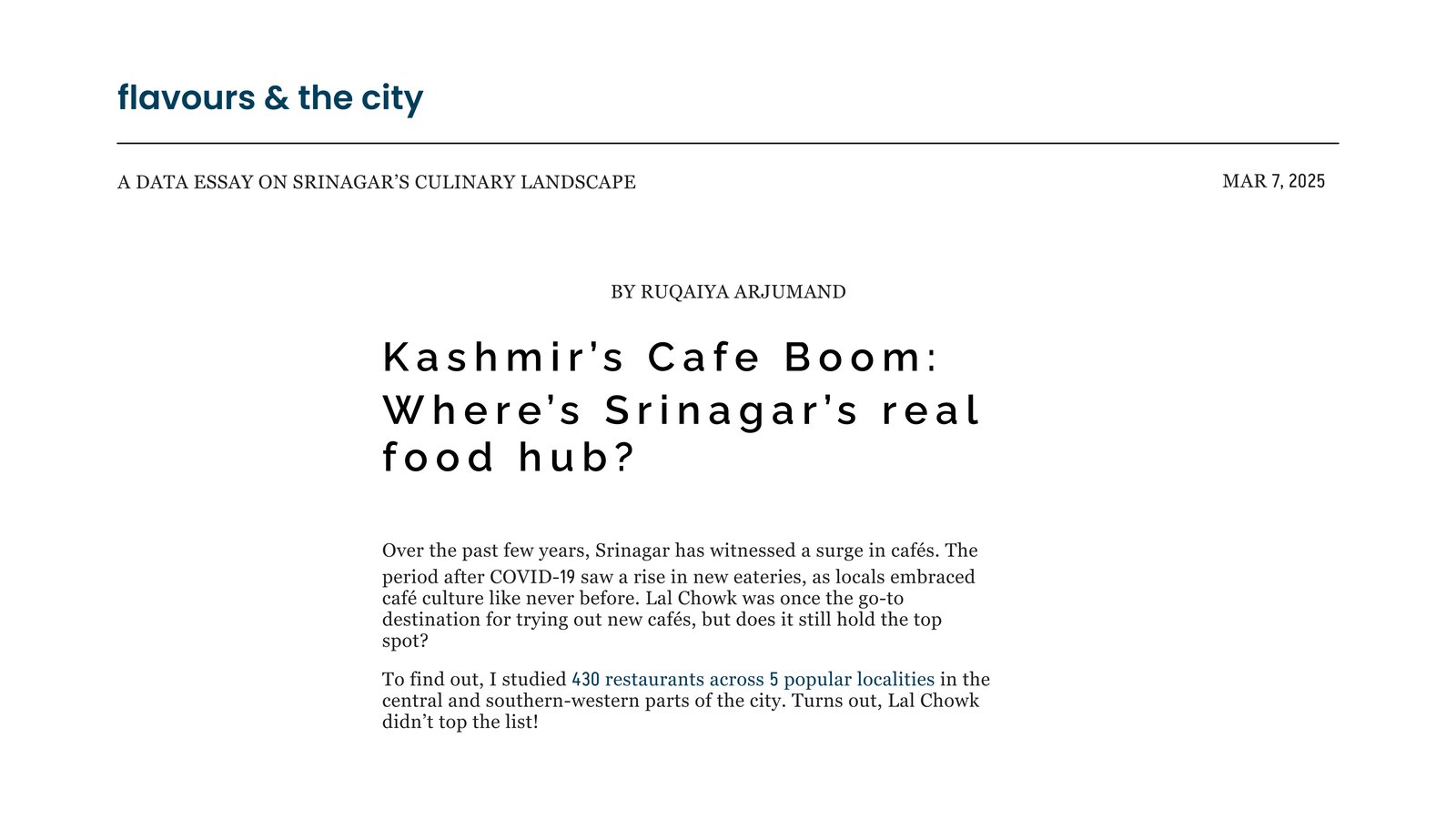 flavours & the city

A DATA ESSAY ON SRINAGAR'S CULINARY LANDSCAPE

MAR 7, 2025

BY RUQAIYA ARJUMAND

Kashmir's Cafe Boom: Where's Srinagar's real food hub?

Over the past few years, Srinagar has witnessed a surge in cafés. The period after COVID-19 saw a rise in new eateries, as locals embraced café culture like never before. Lal Chowk was once the go-to destination for trying out new cafés, but does it still hold the top spot?

To find out, I studied 430 restaurants across 5 popular localities in the central and southern-western parts of the city. Turns out, Lal Chowk didn't top the list!